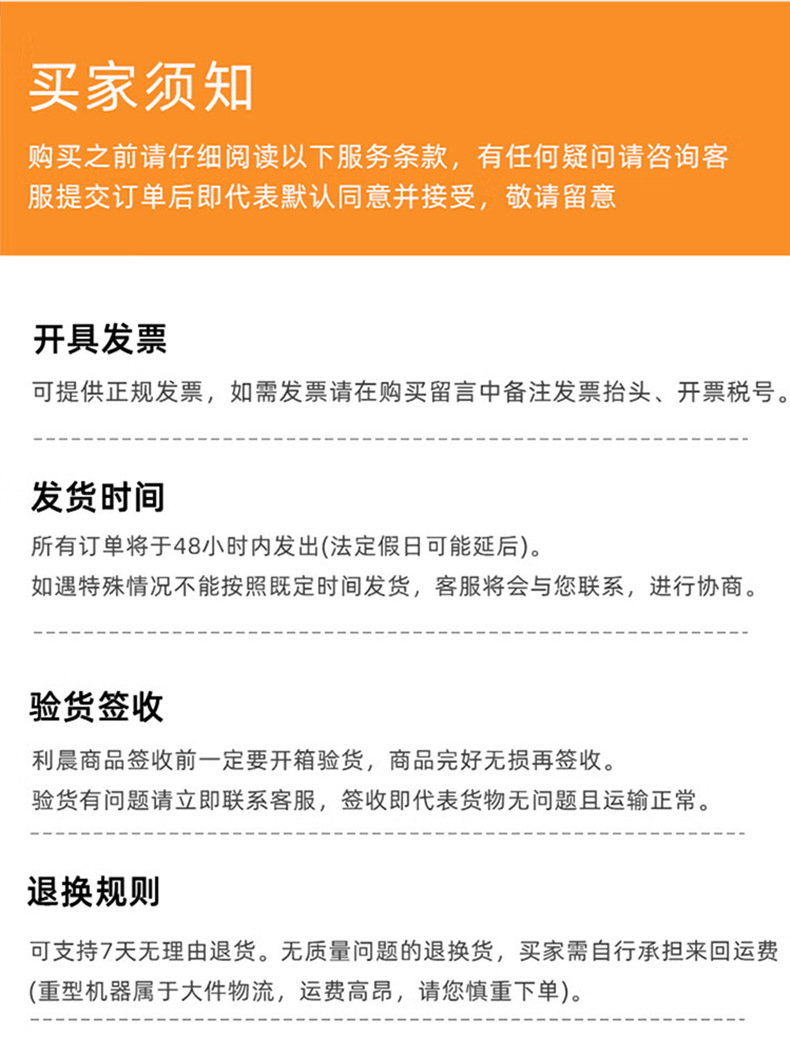 买家须知

购买之前请仔细阅读以下服务条款，有任何疑问请咨询客服提交订单后即代表默认同意并接受，敬请留意

开具发票

可提供正规发票，如需发票请在购买留言中备注发票抬头、开票税号。

发货时间

所有订单将于48小时内发出(法定假日可能延后)。
如遇特殊情况不能按照既定时间发货，客服将会与您联系，进行协商。

验货签收

利晨商品签收前一定要开箱验货，商品完好无损再签收。
验货有问题请立即联系客服，签收即代表货物无问题且运输正常。

退换规则

可支持7天无理由退货。无质量问题的退换货，买家需自行承担来回运费(重型机器属于大件物流，运费高昂，请您慎重下单)。